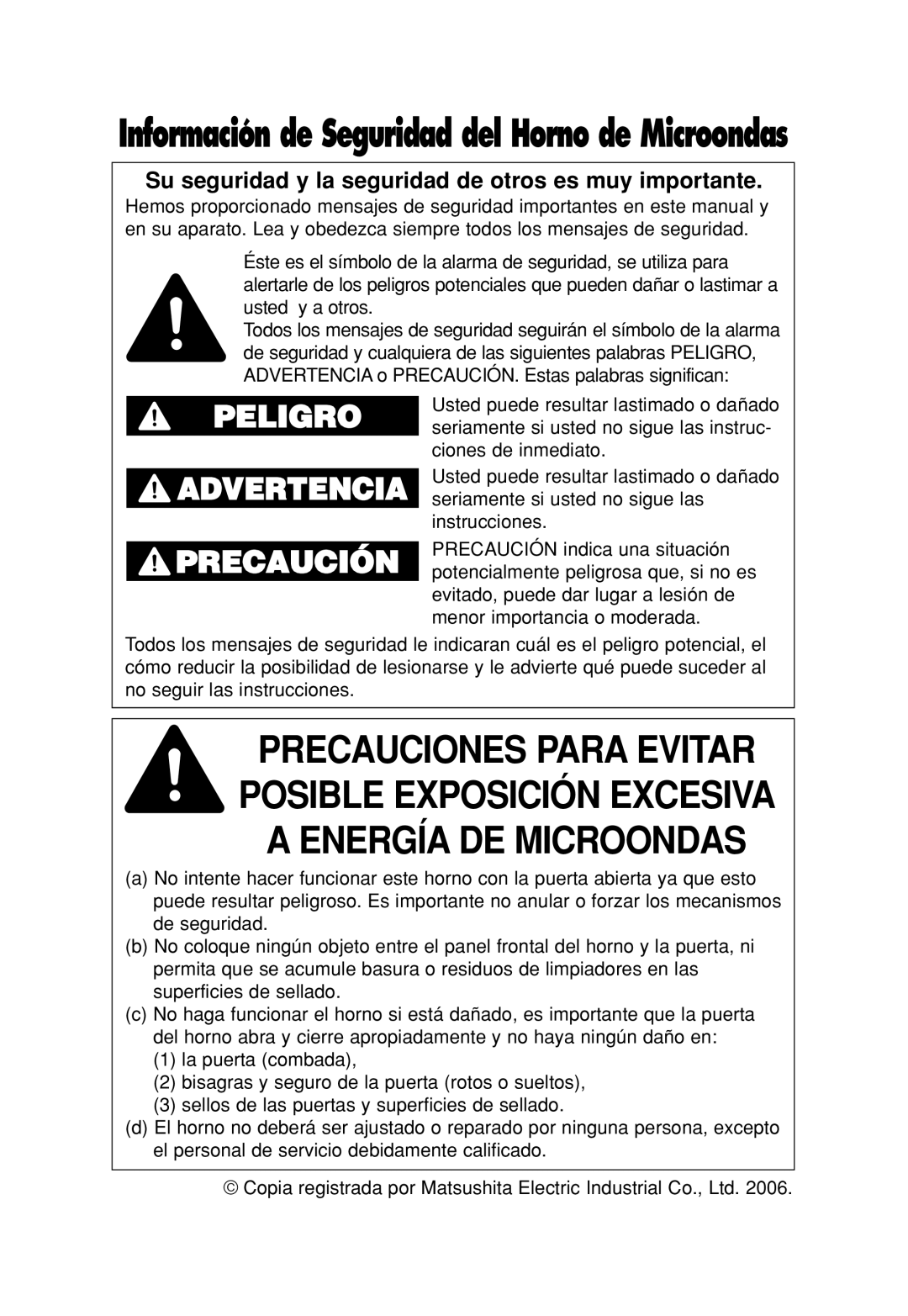 Información de Seguridad del Horno de Microondas

Su seguridad y la seguridad de otros es muy importante.

Hemos proporcionado mensajes de seguridad importantes en este manual y en su aparato. Lea y obedezca siempre todos los mensajes de seguridad.

Éste es el símbolo de la alarma de seguridad, se utiliza para alertarle de los peligros potenciales que pueden dañar o lastimar a usted y a otros.

Todos los mensajes de seguridad seguirán el símbolo de la alarma de seguridad y cualquiera de las siguientes palabras PELIGRO, ADVERTENCIA o PRECAUCIÓN. Estas palabras significan:

PELIGRO

Usted puede resultar lastimado o dañado seriamente si usted no sigue las instrucciones de inmediato.

ADVERTENCIA

Usted puede resultar lastimado o dañado seriamente si usted no sigue las instrucciones.

PRECAUCIÓN

PRECAUCIÓN indica una situación potencialmente peligrosa que, si no es evitado, puede dar lugar a lesión de menor importancia o moderada.

Todos los mensajes de seguridad le indicaran cuál es el peligro potencial, el cómo reducir la posibilidad de lesionarse y le advierte qué puede suceder al no seguir las instrucciones.

PRECAUCIONES PARA EVITAR POSIBLE EXPOSICIÓN EXCESIVA A ENERGÍA DE MICROONDAS

(a) No intente hacer funcionar este horno con la puerta abierta ya que esto puede resultar peligroso. Es importante no anular o forzar los mecanismos de seguridad.
(b) No coloque ningún objeto entre el panel frontal del horno y la puerta, ni permita que se acumule basura o residuos de limpiadores en las superficies de sellado.
(c) No haga funcionar el horno si está dañado, es importante que la puerta del horno abra y cierre apropiadamente y no haya ningún daño en:
(1) la puerta (combada),
(2) bisagras y seguro de la puerta (rotos o sueltos),
(3) sellos de las puertas y superficies de sellado.
(d) El horno no deberá ser ajustado o reparado por ninguna persona, excepto el personal de servicio debidamente calificado.

© Copia registrada por Matsushita Electric Industrial Co., Ltd. 2006.